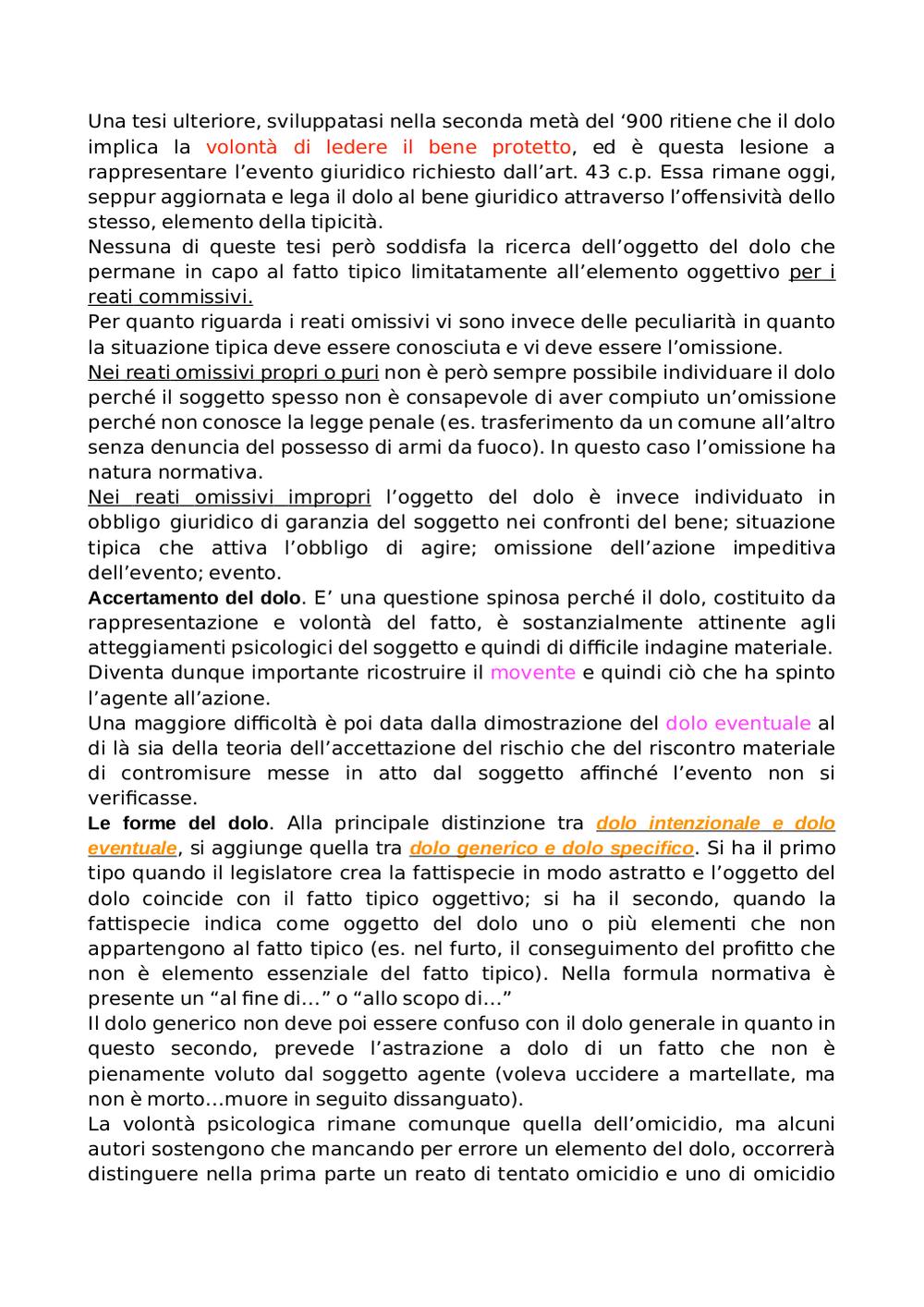 Una tesi ulteriore, sviluppatasi nella seconda metà del ‘900 ritiene che il dolo implica la volontà di ledere il bene protetto, ed è questa lesione a rappresentare l’evento giuridico richiesto dall’art. 43 c.p. Essa rimane oggi, seppur aggiornata e lega il dolo al bene giuridico attraverso l’offensività dello stesso, elemento della tipicità.
Nessuna di queste tesi però soddisfa la ricerca dell’oggetto del dolo che permane in capo al fatto tipico limitatamente all’elemento oggettivo per i reati commissivi.
Per quanto riguarda i reati omissivi vi sono invece delle peculiarità in quanto la situazione tipica deve essere conosciuta e vi deve essere l’omissione.
Nei reati omissivi propri o puri non è però sempre possibile individuare il dolo perché il soggetto spesso non è consapevole di aver compiuto un’omissione perché non conosce la legge penale (es. trasferimento da un comune all’altro senza denuncia del possesso di armi da fuoco). In questo caso l’omissione ha natura normativa.
Nei reati omissivi impropri l’oggetto del dolo è invece individuato in obbligo giuridico di garanzia del soggetto nei confronti del bene; situazione tipica che attiva l’obbligo di agire; omissione dell’azione impeditiva dell’evento; evento.
Accertamento del dolo. E’ una questione spinosa perché il dolo, costituito da rappresentazione e volontà del fatto, è sostanzialmente attinente agli atteggiamenti psicologici del soggetto e quindi di difficile indagine materiale. Diventa dunque importante ricostruire il movente e quindi ciò che ha spinto l’agente all’azione.
Una maggiore difficoltà è poi data dalla dimostrazione del dolo eventuale al di là sia della teoria dell’accettazione del rischio che del riscontro materiale di contromisure messe in atto dal soggetto affinché l’evento non si verificasse.
Le forme del dolo. Alla principale distinzione tra dolo intenzionale e dolo eventuale, si aggiunge quella tra dolo generico e dolo specifico. Si ha il primo tipo quando il legislatore crea la fattispecie in modo astratto e l’oggetto del dolo coincide con il fatto tipico oggettivo; si ha il secondo, quando la fattispecie indica come oggetto del dolo uno o più elementi che non appartengono al fatto tipico (es. nel furto, il conseguimento del profitto che non è elemento essenziale del fatto tipico). Nella formula normativa è presente un “al fine di…” o “allo scopo di…”
Il dolo generico non deve poi essere confuso con il dolo generale in quanto in questo secondo, prevede l’astrazione a dolo di un fatto che non è pienamente voluto dal soggetto agente (voleva uccidere a martellate, ma non è morto…muore in seguito dissanguato).
La volontà psicologica rimane comunque quella dell’omicidio, ma alcuni autori sostengono che mancando per errore un elemento del dolo, occorrerà distinguere nella prima parte un reato di tentato omicidio e uno di omicidio